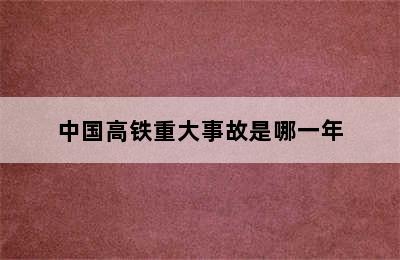 中国高铁重大事故是哪一年